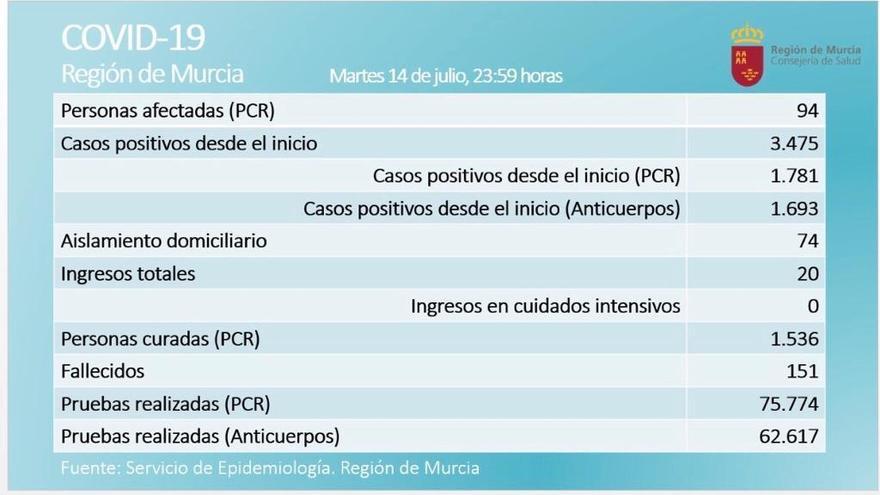 COVID-19
Región de Murcia

Martes 14 de julio, 23:59 horas

Región de Murcia
Consejería de Salud

| | |
|---|---|
| Personas afectadas (PCR) | 94 |
| Casos positivos desde el inicio | 3.475 |
| Casos positivos desde el inicio (PCR) | 1.781 |
| Casos positivos desde el inicio (Anticuerpos) | 1.693 |
| Aislamiento domiciliario | 74 |
| Ingresos totales | 20 |
| Ingresos en cuidados intensivos | 0 |
| Personas curadas (PCR) | 1.536 |
| Fallecidos | 151 |
| Pruebas realizadas (PCR) | 75.774 |
| Pruebas realizadas (Anticuerpos) | 62.617 |

Fuente: Servicio de Epidemiología. Región de Murcia